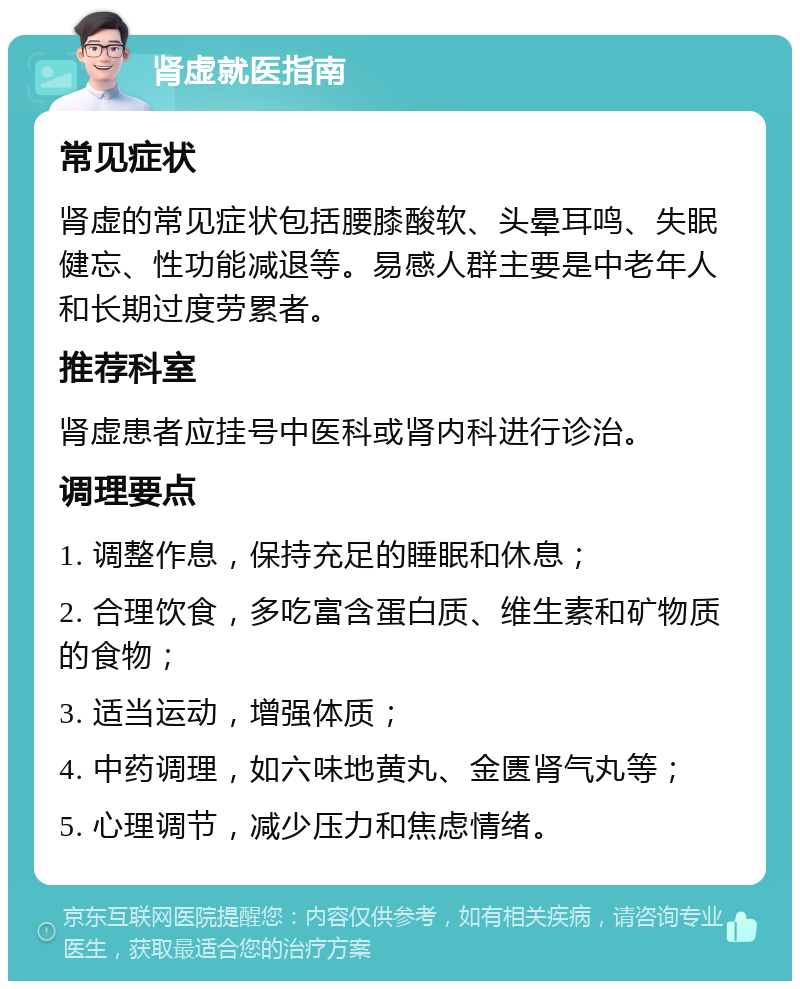 肾虚就医指南

常见症状

肾虚的常见症状包括腰膝酸软、头晕耳鸣、失眠健忘、性功能减退等。易感人群主要是中老年人和长期过度劳累者。

推荐科室

肾虚患者应挂号中医科或肾内科进行诊治。

调理要点

1. 调整作息，保持充足的睡眠和休息；

2. 合理饮食，多吃富含蛋白质、维生素和矿物质的食物；

3. 适当运动，增强体质；

4. 中药调理，如六味地黄丸、金匮肾气丸等；

5. 心理调节，减少压力和焦虑情绪。

京东互联网医院提醒您：内容仅供参考，如有相关疾病，请咨询专业医生，获取最适合您的治疗方案